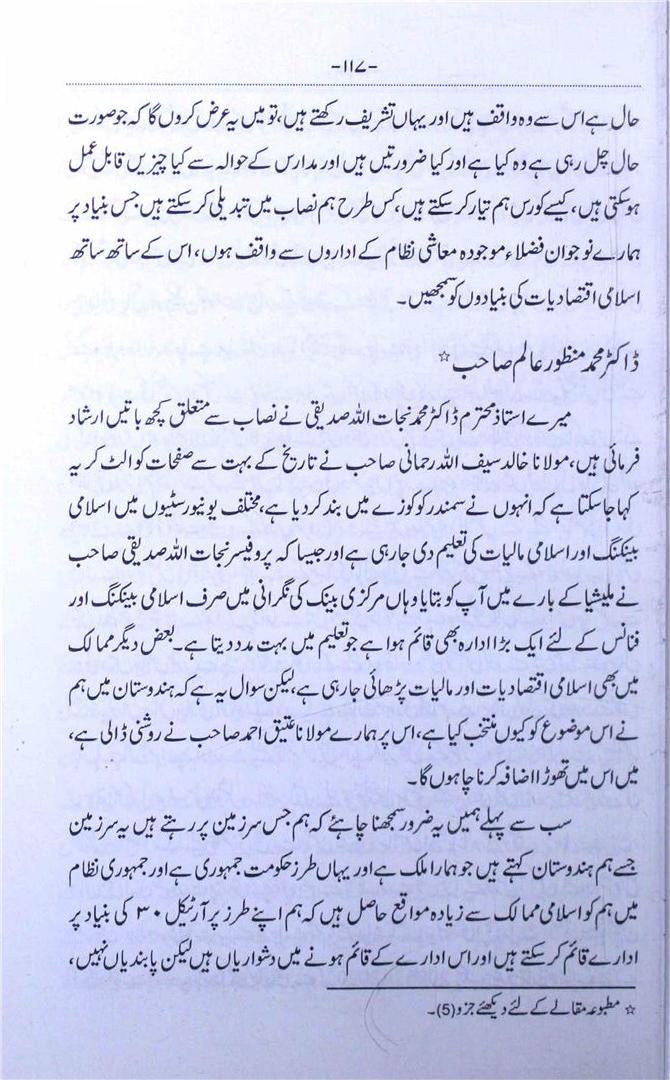 -۱۱۷-

حال ہے اس سے وہ واقف ہیں اور یہاں تشریف رکھتے ہیں، تو میں یہ عرض کروں گا کہ جو صورت حال چل رہی ہے وہ کیا ہے اور کیا ضرورتیں ہیں اور مدارس کے حوالہ سے کیا چیزیں قابل عمل ہوسکتی ہیں، کیسے کورس ہم تیار کرسکتے ہیں، کس طرح ہم نصاب میں تبدیلی کرسکتے ہیں جس بنیاد پر ہمارے نوجوان فضلاء موجودہ معاشی نظام کے اداروں سے واقف ہوں، اس کے ساتھ ساتھ اسلامی اقتصادیات کی بنیادوں کو سمجھیں۔

ڈاکٹر محمد منظور عالم صاحب ☆

میرے استاذ محترم ڈاکٹر محمد نجات اللہ صدیقی نے نصاب سے متعلق کچھ باتیں ارشاد فرمائی ہیں، مولانا خالد سیف اللہ رحمانی صاحب نے تاریخ کے بہت سے صفحات کو الٹ کر یہ کہا جاسکتا ہے کہ انہوں نے سمندر کو کوزے میں بند کردیا ہے، مختلف یونیورسٹیوں میں اسلامی بینکنگ اور اسلامی مالیات کی تعلیم دی جارہی ہے اور جیسا کہ پروفیسر نجات اللہ صدیقی صاحب نے ملیشیا کے بارے میں آپ کو بتایا وہاں مرکزی بینک کی نگرانی میں صرف اسلامی بینکنگ اور فنانس کے لئے ایک بڑا ادارہ بھی قائم ہوا ہے جو تعلیم میں بہت مدد دیتا ہے۔ بعض دیگر ممالک میں بھی اسلامی اقتصادیات اور مالیات پڑھائی جارہی ہے، لیکن سوال یہ ہے کہ ہندوستان میں ہم نے اس موضوع کو کیوں منتخب کیا ہے، اس پر ہمارے مولانا عتیق احمد صاحب نے روشنی ڈالی ہے، میں اس میں تھوڑا اضافہ کرنا چاہوں گا۔

سب سے پہلے ہمیں یہ ضرور سمجھنا چاہئے کہ ہم جس سرزمین پر رہتے ہیں یہ سرزمین جسے ہم ہندوستان کہتے ہیں جو ہمارا ملک ہے اور یہاں طرز حکومت جمہوری ہے اور جمہوری نظام میں ہم کو اسلامی ممالک سے زیادہ مواقع حاصل ہیں کہ ہم اپنے طرز پر آرٹیکل ۳۰ کی بنیاد پر ادارے قائم کرسکتے ہیں اور اس ادارے کے قائم ہونے میں دشواریاں ہیں لیکن پابندیاں نہیں،

☆ مطبوعہ مقالے کے لئے دیکھئے جزو(5)۔